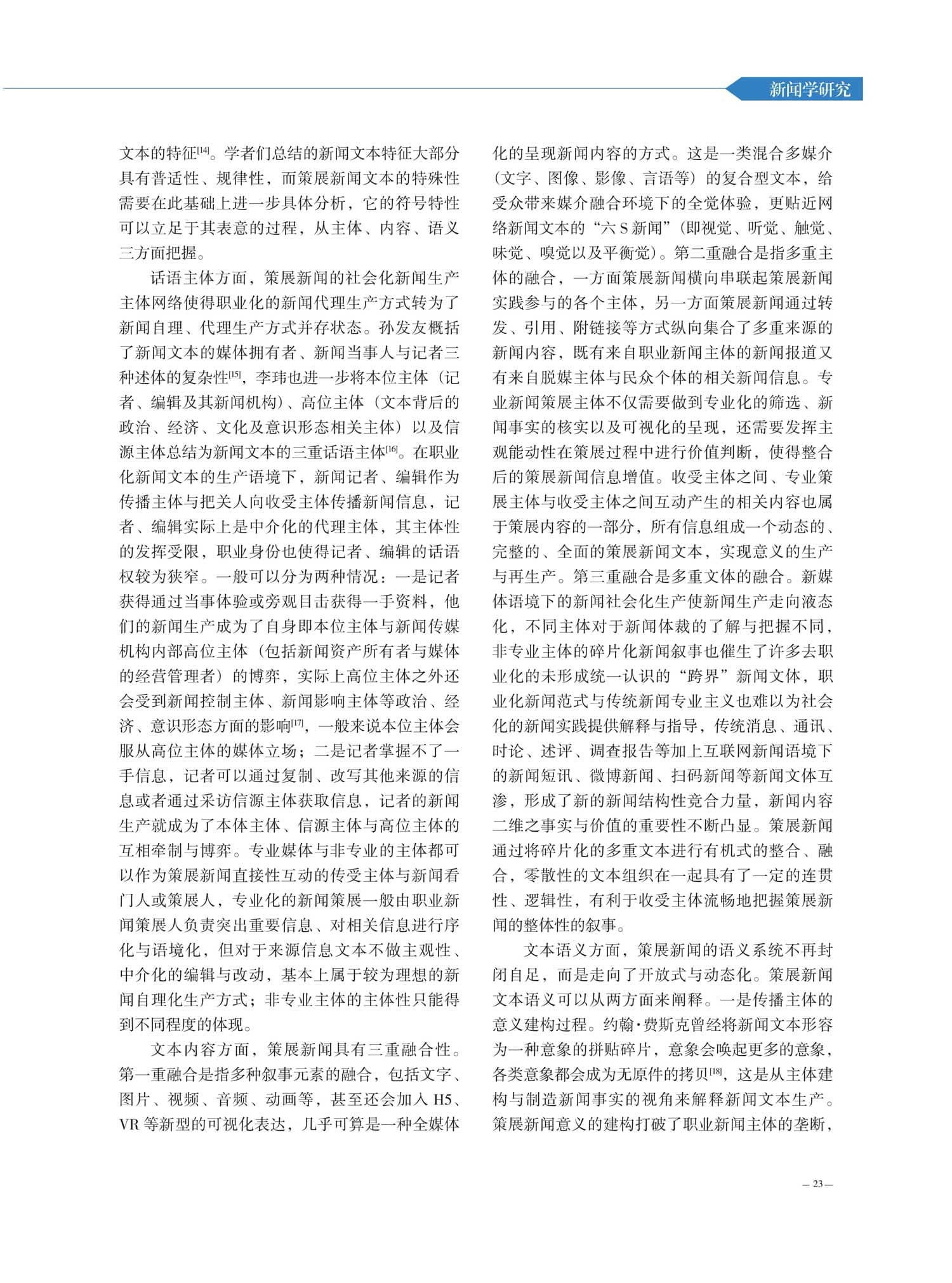 新闻学研究

文本的特征[14]。学者们总结的新闻文本特征大部分具有普适性、规律性，而策展新闻文本的特殊性需要在此基础上进一步具体分析，它的符号特性可以立足于其表意的过程，从主体、内容、语义三方面把握。

话语主体方面，策展新闻的社会化新闻生产主体网络使得职业化的新闻代理生产方式转为了新闻自理、代理生产方式并存状态。孙发友概括了新闻文本的媒体拥有者、新闻当事人与记者三种述体的复杂性[15]，李玮也进一步将本位主体（记者、编辑及其新闻机构）、高位主体（文本背后的政治、经济、文化及意识形态相关主体）以及信源主体总结为新闻文本的三重话语主体[16]。在职业化新闻文本的生产语境下，新闻记者、编辑作为传播主体与把关人向收受主体传播新闻信息，记者、编辑实际上是中介化的代理主体，其主体性的发挥受限，职业身份也使得记者、编辑的话语权较为狭窄。一般可以分为两种情况：一是记者获得通过当事体验或旁观目击获得一手资料，他们的新闻生产成为了自身即本位主体与新闻传媒机构内部高位主体（包括新闻资产所有者与媒体的经营管理者）的博弈，实际上高位主体之外还会受到新闻控制主体、新闻影响主体等政治、经济、意识形态方面的影响[17]，一般来说本位主体会服从高位主体的媒体立场；二是记者掌握不了一手信息，记者可以通过复制、改写其他来源的信息或者通过采访信源主体获取信息，记者的新闻生产就成为了本体主体、信源主体与高位主体的互相牵制与博弈。专业媒体与非专业的主体都可以作为策展新闻直接性互动的传受主体与新闻看门人或策展人，专业化的新闻策展一般由职业新闻策展人负责突出重要信息、对相关信息进行序化与语境化，但对于来源信息文本不做主观性、中介化的编辑与改动，基本上属于较为理想的新闻自理化生产方式；非专业主体的主体性只能得到不同程度的体现。

文本内容方面，策展新闻具有三重融合性。第一重融合是指多种叙事元素的融合，包括文字、图片、视频、音频、动画等，甚至还会加入 H5、VR 等新型的可视化表达，几乎可算是一种全媒体化的呈现新闻内容的方式。这是一类混合多媒介（文字、图像、影像、言语等）的复合型文本，给受众带来媒介融合环境下的全觉体验，更贴近网络新闻文本的“六 S 新闻”（即视觉、听觉、触觉、味觉、嗅觉以及平衡觉）。第二重融合是指多重主体的融合，一方面策展新闻横向串联起策展新闻实践参与的各个主体，另一方面策展新闻通过转发、引用、附链接等方式纵向集合了多重来源的新闻内容，既有来自职业新闻主体的新闻报道又有来自脱媒主体与民众个体的相关新闻信息。专业新闻策展主体不仅需要做到专业化的筛选、新闻事实的核实以及可视化的呈现，还需要发挥主观能动性在策展过程中进行价值判断，使得整合后的策展新闻信息增值。收受主体之间、专业策展主体与收受主体之间互动产生的相关内容也属于策展内容的一部分，所有信息组成一个动态的、完整的、全面的策展新闻文本，实现意义的生产与再生产。第三重融合是多重文体的融合。新媒体语境下的新闻社会化生产使新闻生产走向液态化，不同主体对于新闻体裁的了解与把握不同，非专业主体的碎片化新闻叙事也催生了许多去职业化的未形成统一认识的“跨界”新闻文体，职业化新闻范式与传统新闻专业主义也难以为社会化的新闻实践提供解释与指导，传统消息、通讯、时论、述评、调查报告等加上互联网新闻语境下的新闻短讯、微博新闻、扫码新闻等新闻文体互渗，形成了新的新闻结构性竞合力量，新闻内容二维之事实与价值的重要性不断凸显。策展新闻通过将碎片化的多重文本进行有机式的整合、融合，零散性的文本组织在一起具有了一定的连贯性、逻辑性，有利于收受主体流畅地把握策展新闻的整体性的叙事。

文本语义方面，策展新闻的语义系统不再封闭自足，而是走向了开放式与动态化。策展新闻文本语义可以从两方面来阐释。一是传播主体的意义建构过程。约翰·费斯克曾经将新闻文本形容为一种意象的拼贴碎片，意象会唤起更多的意象，各类意象都会成为无原件的拷贝[18]，这是从主体建构与制造新闻事实的视角来解释新闻文本生产。策展新闻意义的建构打破了职业新闻主体的垄断，

— 23 —